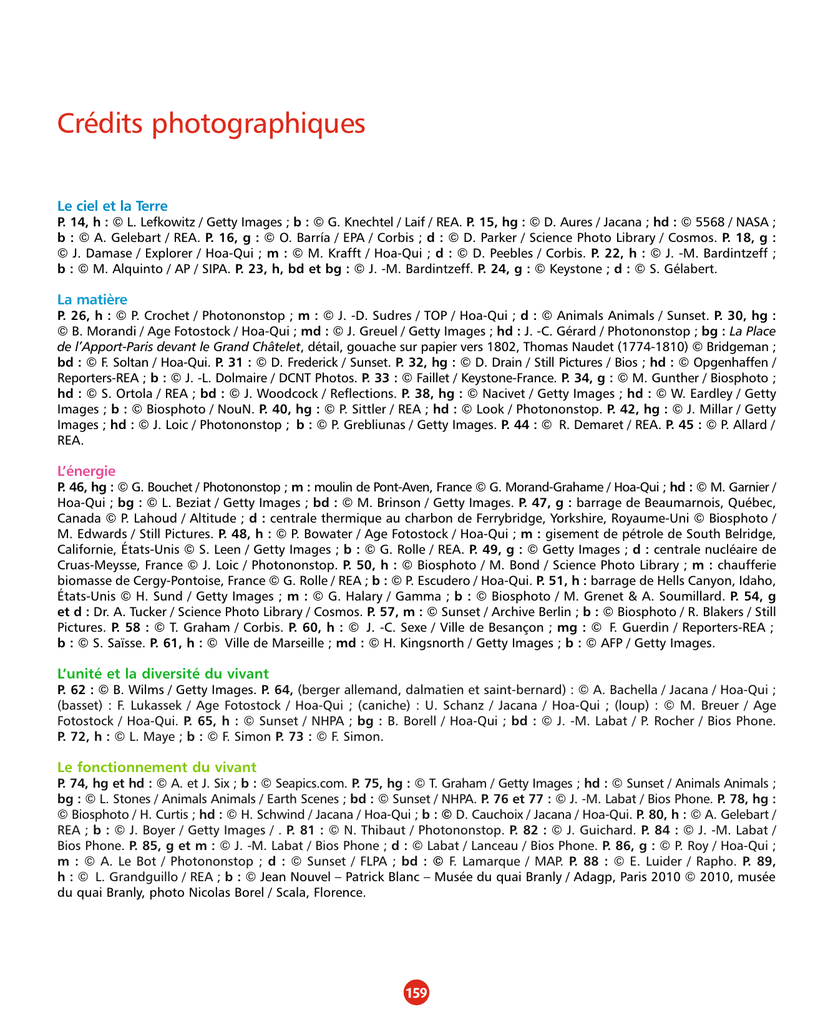 Crédits photographiques

Le ciel et la Terre
P. 14, h : © L. Lefkowitz / Getty Images ; b : © G. Knechtel / Laif / REA. P. 15, hg : © D. Aures / Jacana ; hd : © 5568 / NASA ; b : © A. Gelebart / REA. P. 16, g : © O. Barría / EPA / Corbis ; d : © D. Parker / Science Photo Library / Cosmos. P. 18, g : © J. Damase / Explorer / Hoa-Qui ; m : © M. Krafft / Hoa-Qui ; d : © D. Peebles / Corbis. P. 22, h : © J. -M. Bardintzeff ; b : © M. Alquinto / AP / SIPA. P. 23, h, bd et bg : © J. -M. Bardintzeff. P. 24, g : © Keystone ; d : © S. Gélabert.

La matière
P. 26, h : © P. Crochet / Photononstop ; m : © J. -D. Sudres / TOP / Hoa-Qui ; d : © Animals Animals / Sunset. P. 30, hg : © B. Morandi / Age Fotostock / Hoa-Qui ; md : © J. Greuel / Getty Images ; hd : J. -C. Gérard / Photononstop ; bg : La Place de l'Apport-Paris devant le Grand Châtelet, détail, gouache sur papier vers 1802, Thomas Naudet (1774-1810) © Bridgeman ; bd : © F. Soltan / Hoa-Qui. P. 31 : © D. Frederick / Sunset. P. 32, hg : © D. Drain / Still Pictures / Bios ; hd : © Opgenhaffen / Reporters-REA ; b : © J. -L. Dolmaire / DCNT Photos. P. 33 : © Faillet / Keystone-France. P. 34, g : © M. Gunther / Biosphoto ; hd : © S. Ortola / REA ; bd : © J. Woodcock / Reflections. P. 38, hg : © Nacivet / Getty Images ; hd : © W. Eardley / Getty Images ; b : © Biosphoto / NouN. P. 40, hg : © P. Sittler / REA ; hd : © Look / Photononstop. P. 42, hg : © J. Millar / Getty Images ; hd : © J. Loic / Photononstop ; b : © P. Grebliunas / Getty Images. P. 44 : © R. Demaret / REA. P. 45 : © P. Allard / REA.

L'énergie
P. 46, hg : © G. Bouchet / Photononstop ; m : moulin de Pont-Aven, France © G. Morand-Grahame / Hoa-Qui ; hd : © M. Garnier / Hoa-Qui ; bg : © L. Beziat / Getty Images ; bd : © M. Brinson / Getty Images. P. 47, g : barrage de Beaumarnois, Québec, Canada © P. Lahoud / Altitude ; d : centrale thermique au charbon de Ferrybridge, Yorkshire, Royaume-Uni © Biosphoto / M. Edwards / Still Pictures. P. 48, h : © P. Bowater / Age Fotostock / Hoa-Qui ; m : gisement de pétrole de South Belridge, Californie, États-Unis © S. Leen / Getty Images ; b : © G. Rolle / REA. P. 49, g : © Getty Images ; d : centrale nucléaire de Cruas-Meysse, France © J. Loic / Photononstop. P. 50, h : © Biosphoto / M. Bond / Science Photo Library ; m : chaufferie biomasse de Cergy-Pontoise, France © G. Rolle / REA ; b : © P. Escudero / Hoa-Qui. P. 51, h : barrage de Hells Canyon, Idaho, États-Unis © H. Sund / Getty Images ; m : © G. Halary / Gamma ; b : © Biosphoto / M. Grenet & A. Soumillard. P. 54, g et d : Dr. A. Tucker / Science Photo Library / Cosmos. P. 57, m : © Sunset / Archive Berlin ; b : © Biosphoto / R. Blakers / Still Pictures. P. 58 : © T. Graham / Corbis. P. 60, h : © J. -C. Sexe / Ville de Besançon ; mg : © F. Guerdin / Reporters-REA ; b : © S. Saïsse. P. 61, h : © Ville de Marseille ; md : © H. Kingsnorth / Getty Images ; b : © AFP / Getty Images.

L'unité et la diversité du vivant
P. 62 : © B. Wilms / Getty Images. P. 64, (berger allemand, dalmatien et saint-bernard) : © A. Bachella / Jacana / Hoa-Qui ; (basset) : F. Lukassek / Age Fotostock / Hoa-Qui ; (caniche) : U. Schanz / Jacana / Hoa-Qui ; (loup) : © M. Breuer / Age Fotostock / Hoa-Qui. P. 65, h : © Sunset / NHPA ; bg : B. Borell / Hoa-Qui ; bd : © J. -M. Labat / P. Rocher / Bios Phone. P. 72, h : © L. Maye ; b : © F. Simon P. 73 : © F. Simon.

Le fonctionnement du vivant
P. 74, hg et hd : © A. et J. Six ; b : © Seapics.com. P. 75, hg : © T. Graham / Getty Images ; hd : © Sunset / Animals Animals ; bg : © L. Stones / Animals Animals / Earth Scenes ; bd : © Sunset / NHPA. P. 76 et 77 : © J. -M. Labat / Bios Phone. P. 78, hg : © Biosphoto / H. Curtis ; hd : © H. Schwind / Jacana / Hoa-Qui ; b : © D. Cauchoix / Jacana / Hoa-Qui. P. 80, h : © A. Gelebart / REA ; b : © J. Boyer / Getty Images / . P. 81 : © N. Thibaut / Photononstop. P. 82 : © J. Guichard. P. 84 : © J. -M. Labat / Bios Phone. P. 85, g et m : © J. -M. Labat / Bios Phone ; d : © Labat / Lanceau / Bios Phone. P. 86, g : © P. Roy / Hoa-Qui ; m : © A. Le Bot / Photononstop ; d : © Sunset / FLPA ; bd : © F. Lamarque / MAP. P. 88 : © E. Luider / Rapho. P. 89, h : © L. Grandguillo / REA ; b : © Jean Nouvel – Patrick Blanc – Musée du quai Branly / Adagp, Paris 2010 © 2010, musée du quai Branly, photo Nicolas Borel / Scala, Florence.

159